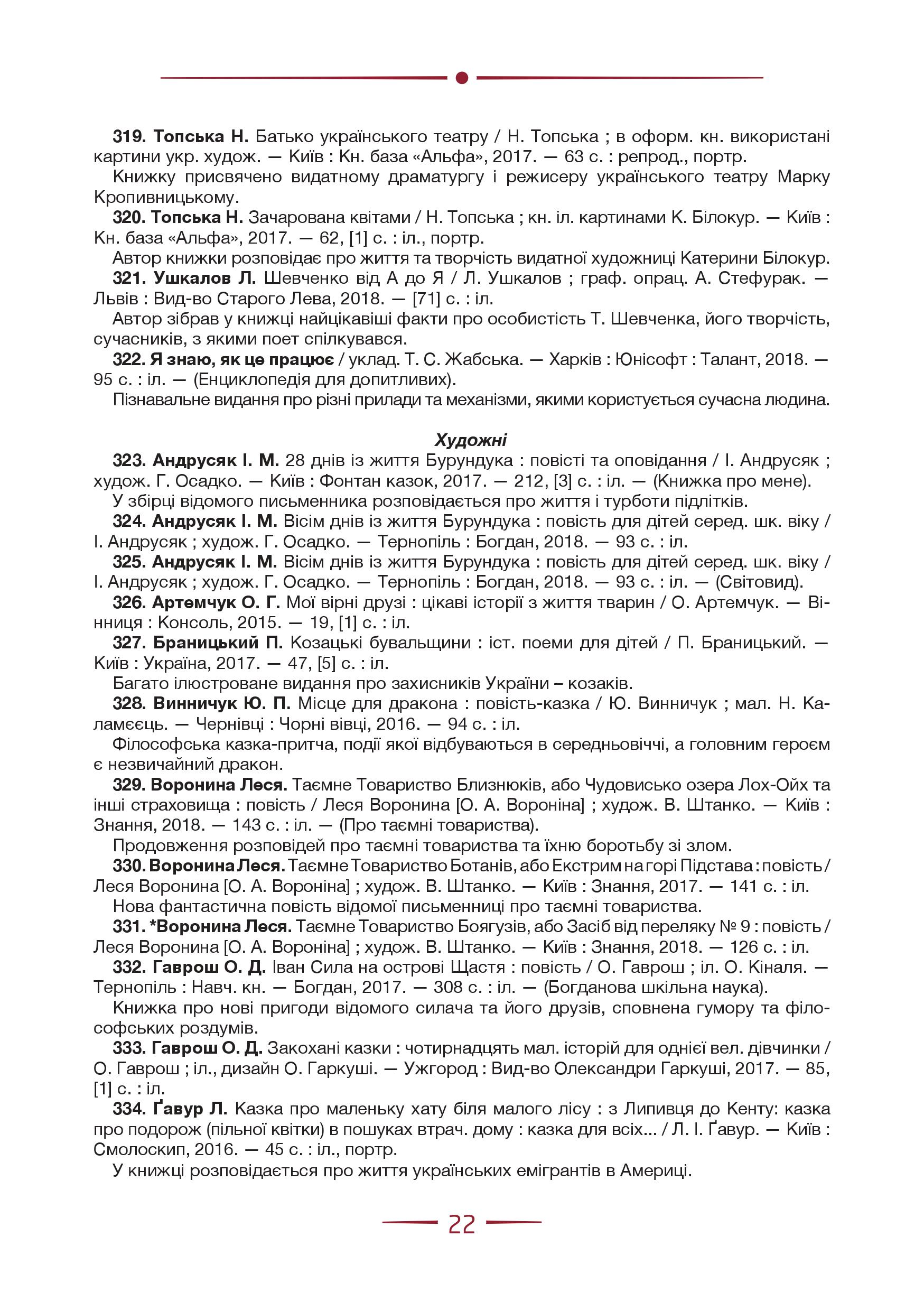 319. Топська Н. Батько українського театру / Н. Топська ; в оформ. кн. використані картини укр. худож. — Київ : Кн. база «Альфа», 2017. — 63 с. : репрод., портр.

Книжку присвячено видатному драматургу і режисеру українського театру Марку Кропивницькому.

320. Топська Н. Зачарована квітами / Н. Топська ; кн. іл. картинами К. Білокур. — Київ : Кн. база «Альфа», 2017. — 62, [1] с. : іл., портр.

Автор книжки розповідає про життя та творчість видатної художниці Катерини Білокур.

321. Ушкалов Л. Шевченко від А до Я / Л. Ушкалов ; граф. опрац. А. Стефурак. — Львів : Вид-во Старого Лева, 2018. — [71] с. : іл.

Автор зібрав у книжці найцікавіші факти про особистість Т. Шевченка, його творчість, сучасників, з якими поет спілкувався.

322. Я знаю, як це працює / уклад. Т. С. Жабська. — Харків : Юнісофт : Талант, 2018. — 95 с. : іл. — (Енциклопедія для допитливих).

Пізнавальне видання про різні прилади та механізми, якими користується сучасна людина.

Художні

323. Андрусяк І. М. 28 днів із життя Бурундука : повісті та оповідання / І. Андрусяк ; худож. Г. Осадко. — Київ : Фонтан казок, 2017. — 212, [3] с. : іл. — (Книжка про мене).

У збірці відомого письменника розповідається про життя і турботи підлітків.

324. Андрусяк І. М. Вісім днів із життя Бурундука : повість для дітей серед. шк. віку / І. Андрусяк ; худож. Г. Осадко. — Тернопіль : Богдан, 2018. — 93 с. : іл.

325. Андрусяк І. М. Вісім днів із життя Бурундука : повість для дітей серед. шк. віку / І. Андрусяк ; худож. Г. Осадко. — Тернопіль : Богдан, 2018. — 93 с. : іл. — (Світовид).

326. Артемчук О. Г. Мої вірні друзі : цікаві історії з життя тварин / О. Артемчук. — Вінниця : Консоль, 2015. — 19, [1] с. : іл.

327. Браницький П. Козацькі бувальщини : іст. поеми для дітей / П. Браницький. — Київ : Україна, 2017. — 47, [5] с. : іл.

Багато ілюстроване видання про захисників України – козаків.

328. Винничук Ю. П. Місце для дракона : повість-казка / Ю. Винничук ; мал. Н. Каламєєць. — Чернівці : Чорні вівці, 2016. — 94 с. : іл.

Філософська казка-притча, події якої відбуваються в середньовіччі, а головним героєм є незвичайний дракон.

329. Воронина Леся. Таємне Товариство Близнюків, або Чудовисько озера Лох-Ойх та інші страховища : повість / Леся Воронина [О. А. Вороніна] ; худож. В. Штанко. — Київ : Знання, 2018. — 143 с. : іл. — (Про таємні товариства).

Продовження розповідей про таємні товариства та їхню боротьбу зі злом.

330. Воронина Леся. Таємне Товариство Ботанів, або Екстрим на горі Підстава : повість / Леся Воронина [О. А. Вороніна] ; худож. В. Штанко. — Київ : Знання, 2017. — 141 с. : іл.

Нова фантастична повість відомої письменниці про таємні товариства.

331. *Воронина Леся. Таємне Товариство Боягузів, або Засіб від переляку № 9 : повість / Леся Воронина [О. А. Вороніна] ; худож. В. Штанко. — Київ : Знання, 2018. — 126 с. : іл.

332. Гаврош О. Д. Іван Сила на острові Щастя : повість / О. Гаврош ; іл. О. Кіналя. — Тернопіль : Навч. кн. — Богдан, 2017. — 308 с. : іл. — (Богданова шкільна наука).

Книжка про нові пригоди відомого силача та його друзів, сповнена гумору та філософських роздумів.

333. Гаврош О. Д. Закохані казки : чотирнадцять мал. історій для однієї вел. дівчинки / О. Гаврош ; іл., дизайн О. Гаркуші. — Ужгород : Вид-во Олександри Гаркуші, 2017. — 85, [1] с. : іл.

334. Ґавур Л. Казка про маленьку хату біля малого лісу : з Липивця до Кенту: казка про подорож (пільної квітки) в пошуках втрач. дому : казка для всіх... / Л. І. Ґавур. — Київ : Смолоскип, 2016. — 45 с. : іл., портр.

У книжці розповідається про життя українських емігрантів в Америці.

22